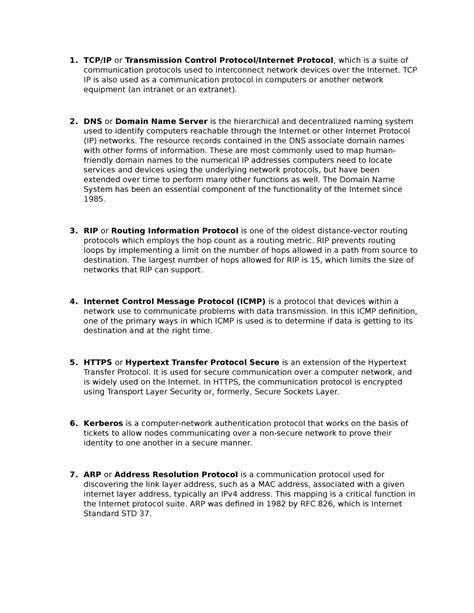 1. TCP/IP or Transmission Control Protocol/Internet Protocol, which is a suite of communication protocols used to interconnect network devices over the Internet. TCP IP is also used as a communication protocol in computers or another network equipment (an intranet or an extranet).

2. DNS or Domain Name Server is the hierarchical and decentralized naming system used to identify computers reachable through the Internet or other Internet Protocol (IP) networks. The resource records contained in the DNS associate domain names with other forms of information. These are most commonly used to map human-friendly domain names to the numerical IP addresses computers need to locate services and devices using the underlying network protocols, but have been extended over time to perform many other functions as well. The Domain Name System has been an essential component of the functionality of the Internet since 1985.

3. RIP or Routing Information Protocol is one of the oldest distance-vector routing protocols which employs the hop count as a routing metric. RIP prevents routing loops by implementing a limit on the number of hops allowed in a path from source to destination. The largest number of hops allowed for RIP is 15, which limits the size of networks that RIP can support.

4. Internet Control Message Protocol (ICMP) is a protocol that devices within a network use to communicate problems with data transmission. In this ICMP definition, one of the primary ways in which ICMP is used is to determine if data is getting to its destination and at the right time.

5. HTTPS or Hypertext Transfer Protocol Secure is an extension of the Hypertext Transfer Protocol. It is used for secure communication over a computer network, and is widely used on the Internet. In HTTPS, the communication protocol is encrypted using Transport Layer Security or, formerly, Secure Sockets Layer.

6. Kerberos is a computer-network authentication protocol that works on the basis of tickets to allow nodes communicating over a non-secure network to prove their identity to one another in a secure manner.

7. ARP or Address Resolution Protocol is a communication protocol used for discovering the link layer address, such as a MAC address, associated with a given internet layer address, typically an IPv4 address. This mapping is a critical function in the Internet protocol suite. ARP was defined in 1982 by RFC 826, which is Internet Standard STD 37.